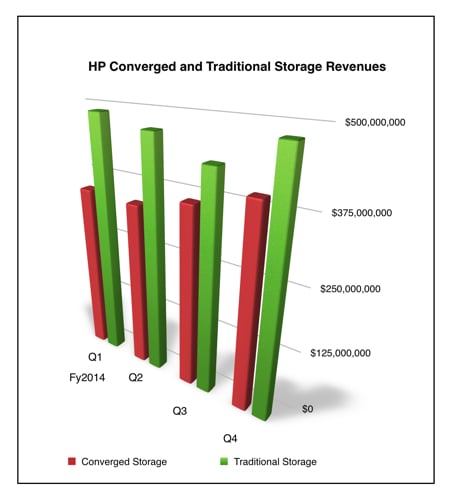 HP Converged and Traditional Storage Revenues

$500,000,000

$375,000,000

$250,000,000

$125,000,000

$0

Q1
Fy2014

Q2

Q3

Q4

Converged Storage

Traditional Storage